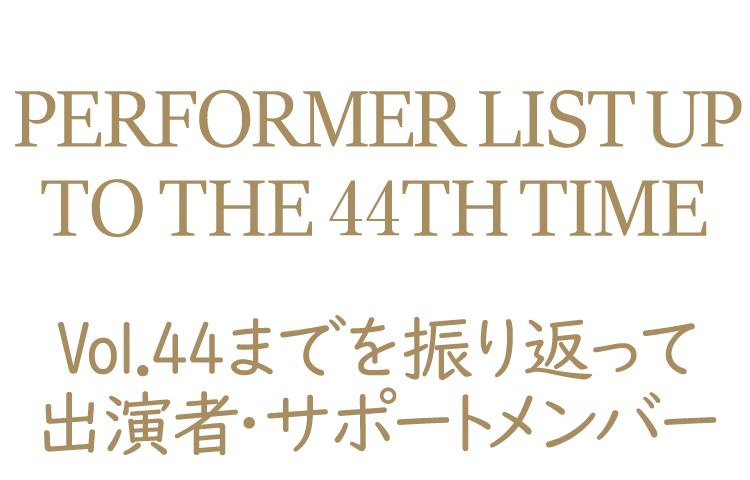 PERFORMER LIST UP TO THE 44TH TIME

Vol.44までを振り返って
出演者・サポートメンバー